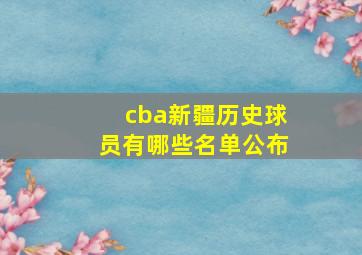 cba新疆历史球员有哪些名单公布